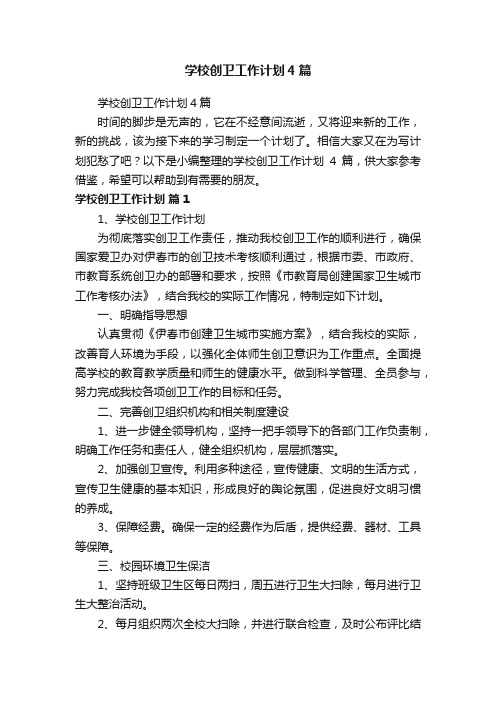 学校创卫工作计划4篇

学校创卫工作计划4篇

时间的脚步是无声的，它在不经意间流逝，又将迎来新的工作，新的挑战，该为接下来的学习制定一个计划了。相信大家又在为写计划犯愁了吧？以下是小编整理的学校创卫工作计划 4 篇，供大家参考借鉴，希望可以帮助到有需要的朋友。

学校创卫工作计划 篇1

1、学校创卫工作计划

为彻底落实创卫工作责任，推动我校创卫工作的顺利进行，确保国家爱卫办对伊春市的创卫技术考核顺利通过，根据市委、市政府、市教育系统创卫办的部署和要求，按照《市教育局创建国家卫生城市工作考核办法》，结合我校的实际工作情况，特制定如下计划。

一、明确指导思想

认真贯彻《伊春市创建卫生城市实施方案》，结合我校的实际，改善育人环境为手段，以强化全体师生创卫意识为工作重点。全面提高学校的教育教学质量和师生的健康水平。做到科学管理、全员参与，努力完成我校各项创卫工作的目标和任务。

二、完善创卫组织机构和相关制度建设

1、进一步健全领导机构，坚持一把手领导下的各部门工作负责制，明确工作任务和责任人，健全组织机构，层层抓落实。

2、加强创卫宣传。利用多种途径，宣传健康、文明的生活方式，宣传卫生健康的基本知识，形成良好的舆论氛围，促进良好文明习惯的养成。

3、保障经费。确保一定的经费作为后盾，提供经费、器材、工具等保障。

三、校园环境卫生保洁

1、坚持班级卫生区每日两扫，周五进行卫生大扫除，每月进行卫生大整治活动。

2、每月组织两次全校大扫除，并进行联合检查，及时公布评比结